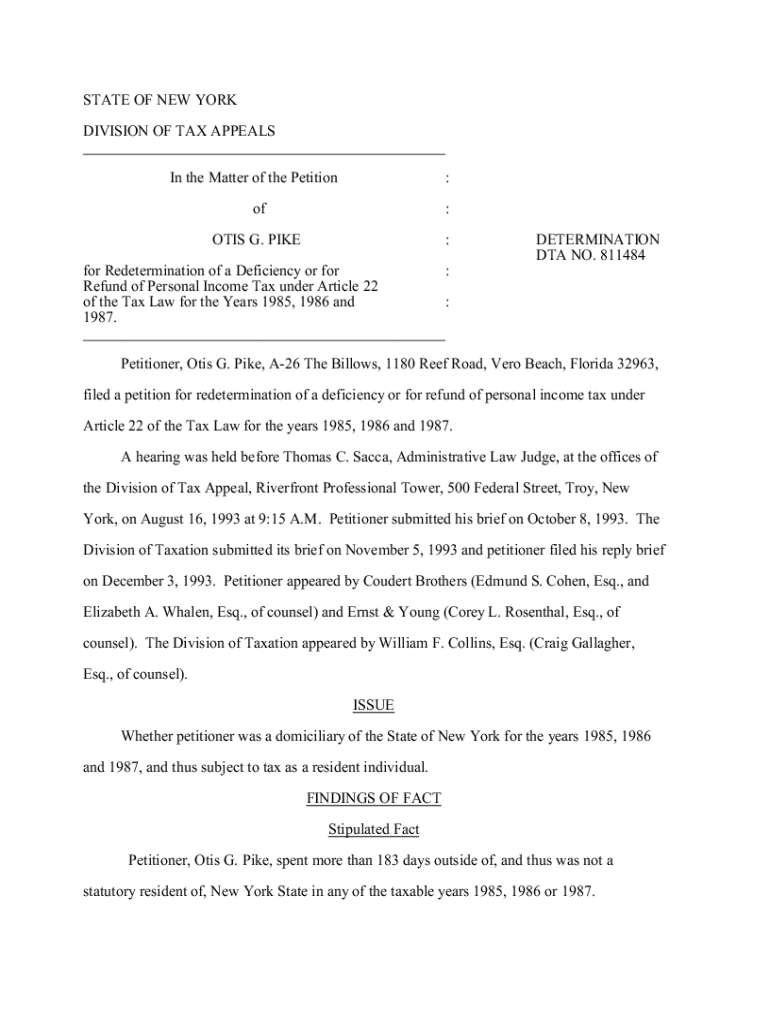 STATE OF NEW YORK

DIVISION OF TAX APPEALS

In the Matter of the Petition :

of :

OTIS G. PIKE :

for Redetermination of a Deficiency or for Refund of Personal Income Tax under Article 22 of the Tax Law for the Years 1985, 1986 and 1987. :

:

DETERMINATION
DTA NO. 811484

Petitioner, Otis G. Pike, A-26 The Billows, 1180 Reef Road, Vero Beach, Florida 32963, filed a petition for redetermination of a deficiency or for refund of personal income tax under Article 22 of the Tax Law for the years 1985, 1986 and 1987.

A hearing was held before Thomas C. Sacca, Administrative Law Judge, at the offices of the Division of Tax Appeal, Riverfront Professional Tower, 500 Federal Street, Troy, New York, on August 16, 1993 at 9:15 A.M. Petitioner submitted his brief on October 8, 1993. The Division of Taxation submitted its brief on November 5, 1993 and petitioner filed his reply brief on December 3, 1993. Petitioner appeared by Coudert Brothers (Edmund S. Cohen, Esq., and Elizabeth A. Whalen, Esq., of counsel) and Ernst & Young (Corey L. Rosenthal, Esq., of counsel). The Division of Taxation appeared by William F. Collins, Esq. (Craig Gallagher, Esq., of counsel).

ISSUE

Whether petitioner was a domiciliary of the State of New York for the years 1985, 1986 and 1987, and thus subject to tax as a resident individual.

FINDINGS OF FACT

Stipulated Fact

Petitioner, Otis G. Pike, spent more than 183 days outside of, and thus was not a statutory resident of, New York State in any of the taxable years 1985, 1986 or 1987.